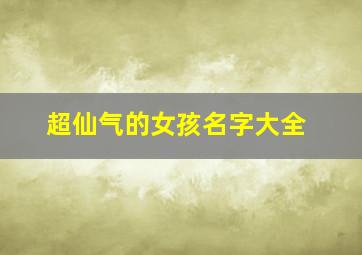 超仙气的女孩名字大全